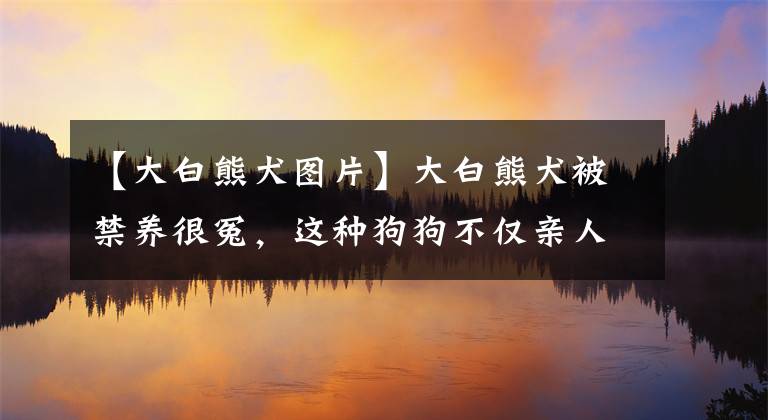 【大白熊犬图片】大白熊犬被禁养很冤，这种狗狗不仅亲人